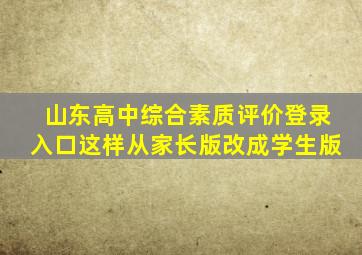 山东高中综合素质评价登录入口这样从家长版改成学生版